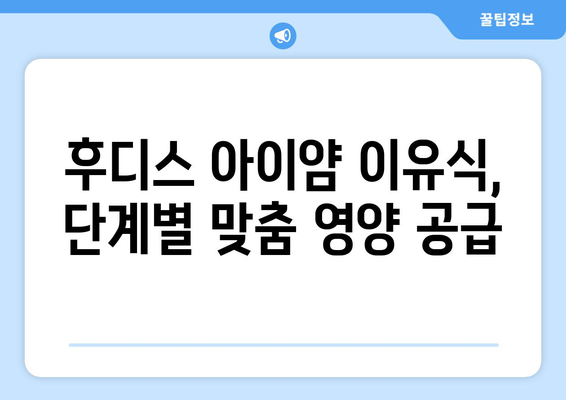 꿀팁정보

후디스 아이얌 이유식, 단계별 맞춤 영양 공급